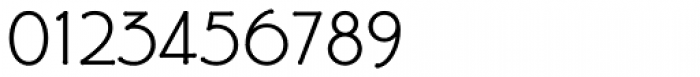 0123456789